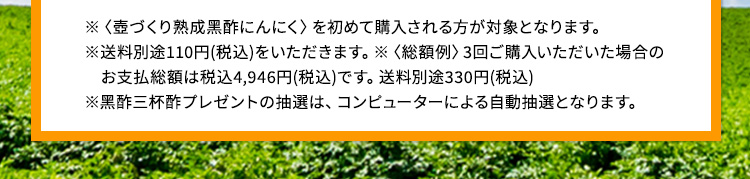 ※〈壺づくり熟成黒酢にんにく〉を初めて購入される方が対象となります。
※送料別途110円(税込)をいただきます。※〈総額例〉3回ご購入いただいた場合のお支払総額は税込4,946円(税込)です。送料別途330円(税込)
※黒酢三杯酢プレゼントの抽選は、コンピューターによる自動抽選となります。